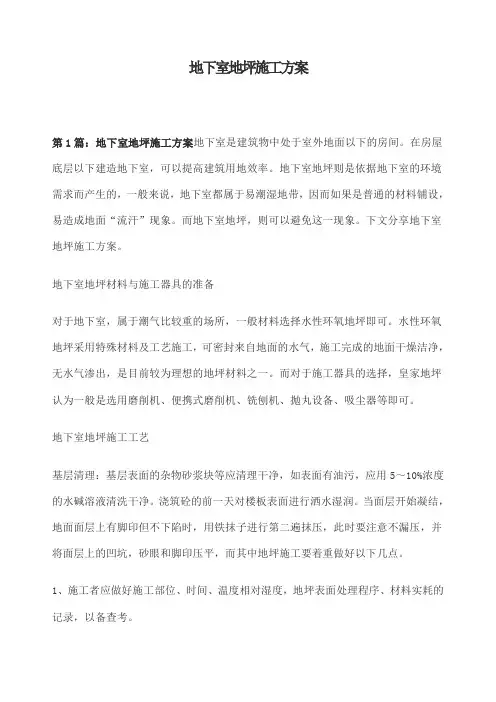 地下室地坪施工方案

第1篇：地下室地坪施工方案地下室是建筑物中处于室外地面以下的房间。在房屋底层以下建造地下室，可以提高建筑用地效率。地下室地坪则是依据地下室的环境需求而产生的，一般来说，地下室都属于易潮湿地带，因而如果是普通的材料铺设，易造成地面“流汗”现象。而地下室地坪，则可以避免这一现象。下文分享地下室地坪施工方案。

地下室地坪材料与施工器具的准备

对于地下室，属于潮气比较重的场所，一般材料选择水性环氧地坪即可。水性环氧地坪采用特殊材料及工艺施工，可密封来自地面的水气，施工完成的地面干燥洁净，无水气渗出，是目前较为理想的地坪材料之一。而对于施工器具的选择，皇家地坪认为一般是选用磨削机、便携式磨削机、铣刨机、抛丸设备、吸尘器等即可。

地下室地坪施工工艺

基层清理：基层表面的杂物砂浆块等应清理干净，如表面有油污，应用5～10%浓度的水碱溶液清洗干净。浇筑砼的前一天对楼板表面进行洒水湿润。当面层开始凝结，地面面层上有脚印但不下陷时，用铁抹子进行第二遍抹压，此时要注意不漏压，并将面层上的凹坑，砂眼和脚印压平，而其中地坪施工要着重做好以下几点。

1、施工者应做好施工部位、时间、温度相对湿度，地坪表面处理程序、材料实耗的记录，以备查考。